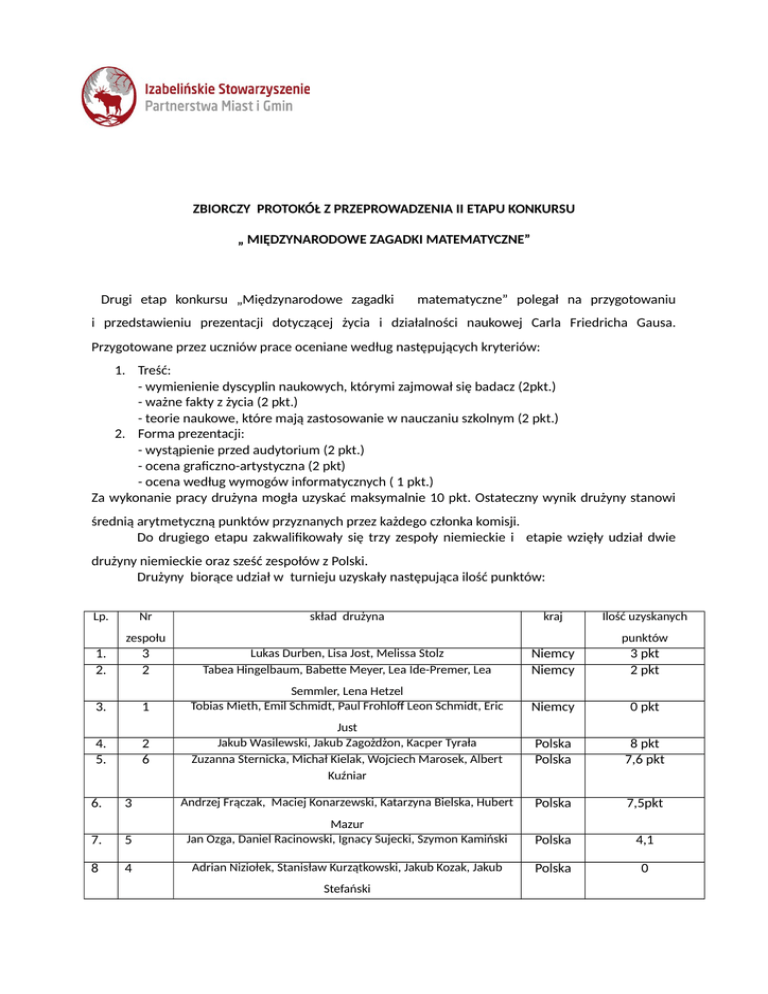 Izabelińskie Stowarzyszenie
Partnerstwa Miast i Gmin

ZBIORCZY PROTOKÓŁ Z PRZEPROWADZENIA II ETAPU KONKURSU

„ MIĘDZYNARODOWE ZAGADKI MATEMATYCZNE”

Drugi etap konkursu „Międzynarodowe zagadki matematyczne” polegał na przygotowaniu i przedstawieniu prezentacji dotyczącej życia i działalności naukowej Carla Friedricha Gausa. Przygotowane przez uczniów prace oceniane według następujących kryteriów:

1. Treść:
- wymienienie dyscyplin naukowych, którymi zajmował się badacz (2pkt.)
- ważne fakty z życia (2 pkt.)
- teorie naukowe, które mają zastosowanie w nauczaniu szkolnym (2 pkt.)
2. Forma prezentacji:
- wystąpienie przed audytorium (2 pkt.)
- ocena graficzno-artystyczna (2 pkt)
- ocena według wymogów informatycznych ( 1 pkt.)

Za wykonanie pracy drużyna mogła uzyskać maksymalnie 10 pkt. Ostateczny wynik drużyny stanowi średnią arytmetyczną punktów przyznanych przez każdego członka komisji.

Do drugiego etapu zakwalifikowały się trzy zespoły niemieckie i etapie wzięły udział dwie drużyny niemieckie oraz sześć zespołów z Polski.

Drużyny biorące udział w turnieju uzyskały następująca ilość punktów:

| Lp. | Nr zespołu | skład drużyna | kraj | Ilość uzyskanych punktów |
|---|---|---|---|---|
| 1. | 3 | Lukas Durben, Lisa Jost, Melissa Stolz | Niemcy | 3 pkt |
| 2. | 2 | Tabea Hingelbaum, Babette Meyer, Lea Ide-Premer, Lea Semmler, Lena Hetzel | Niemcy | 2 pkt |
| 3. | 1 | Tobias Mieth, Emil Schmidt, Paul Frohloff Leon Schmidt, Eric Just | Niemcy | 0 pkt |
| 4. | 2 | Jakub Wasilewski, Jakub Zagożdżon, Kacper Tyrała | Polska | 8 pkt |
| 5. | 6 | Zuzanna Sternicka, Michał Kielak, Wojciech Marosek, Albert Kuźniar | Polska | 7,6 pkt |
| 6. | 3 | Andrzej Frączak, Maciej Konarzewski, Katarzyna Bielska, Hubert Mazur | Polska | 7,5pkt |
| 7. | 5 | Jan Ozga, Daniel Racinowski, Ignacy Sujecki, Szymon Kamiński | Polska | 4,1 |
| 8 | 4 | Adrian Niziołek, Stanisław Kurzątkowski, Jakub Kozak, Jakub Stefański | Polska | 0 |